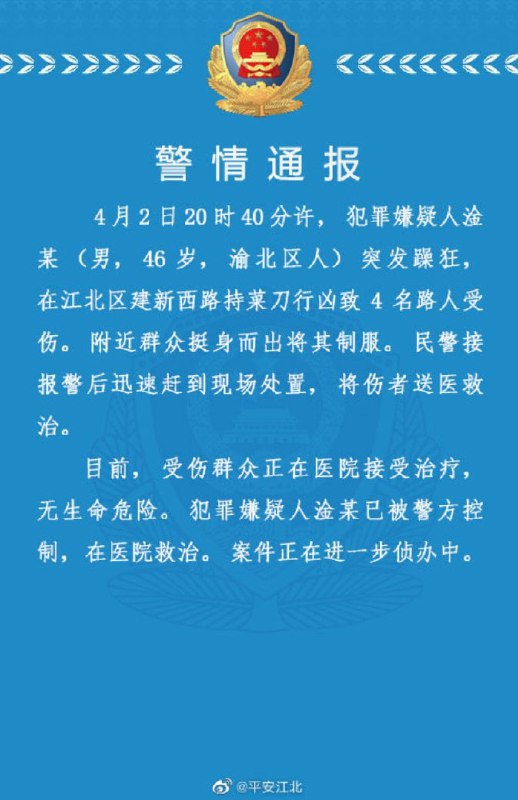 警情通报

4月2日20时40分许，犯罪嫌疑人淦某（男，46岁，渝北区人）突发躁狂，在江北区建新西路持菜刀行凶致4名路人受伤。附近群众挺身而出将其制服。民警接报警后迅速赶到现场处置，将伤者送医救治。

目前，受伤群众正在医院接受治疗，无生命危险。犯罪嫌疑人淦某已被警方控制，在医院救治。案件正在进一步侦办中。

@平安江北